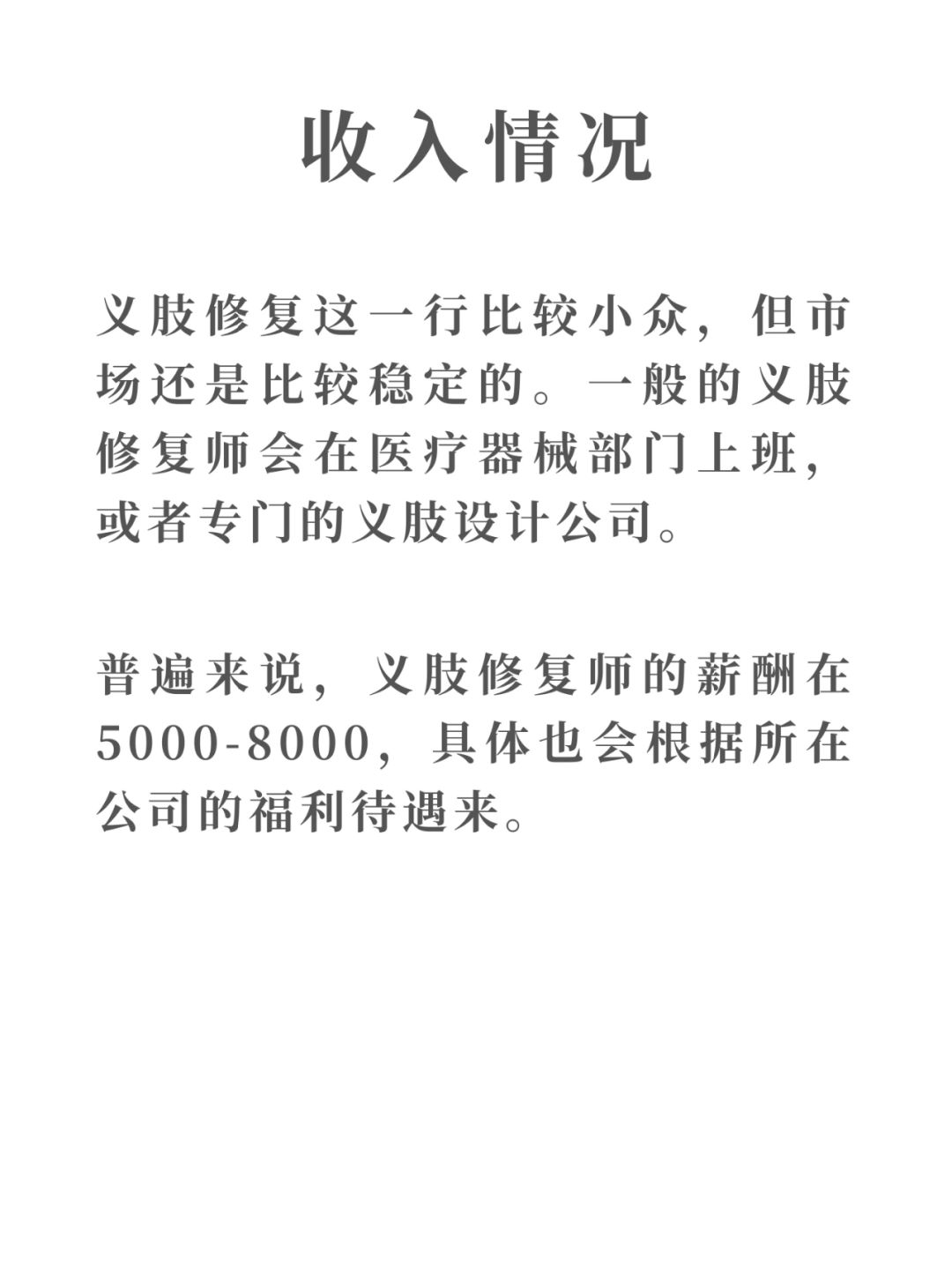 收入情况

义肢修复这一行比较小众，但市场还是比较稳定的。一般的义肢修复师会在医疗器械部门上班，或者专门的义肢设计公司。

普遍来说，义肢修复师的薪酬在5000-8000，具体也会根据所在公司的福利待遇来。